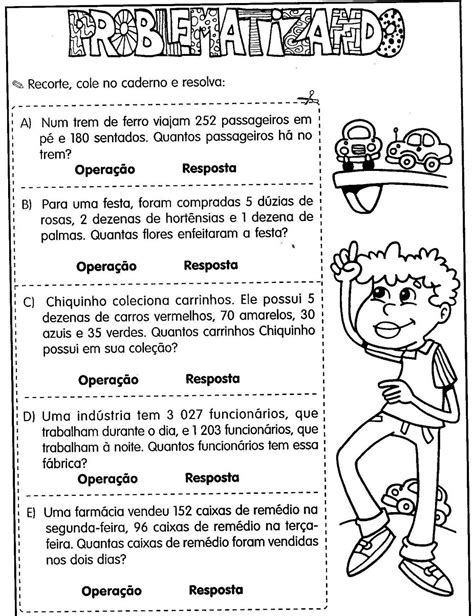 PROBLEMATIZANDO

Recorte, cole no caderno e resolva:

A) Num trem de ferro viajam 252 passageiros em pé e 180 sentados. Quantos passageiros há no trem?

Operação Resposta

B) Para uma festa, foram compradas 5 dúzias de rosas, 2 dezenas de hortênsias e 1 dezena de palmas. Quantas flores enfeitaram a festa?

Operação Resposta

C) Chiquinho coleciona carrinhos. Ele possui 5 dezenas de carros vermelhos, 70 amarelos, 30 azuis e 35 verdes. Quantos carrinhos Chiquinho possui em sua coleção?

Operação Resposta

D) Uma indústria tem 3 027 funcionários, que trabalham durante o dia, e 1 203 funcionários, que trabalham à noite. Quantos funcionários tem essa fábrica?

Operação Resposta

E) Uma farmácia vendeu 152 caixas de remédio na segunda-feira, 96 caixas de remédio na terça-feira. Quantas caixas de remédio foram vendidas nos dois dias?

Operação Resposta